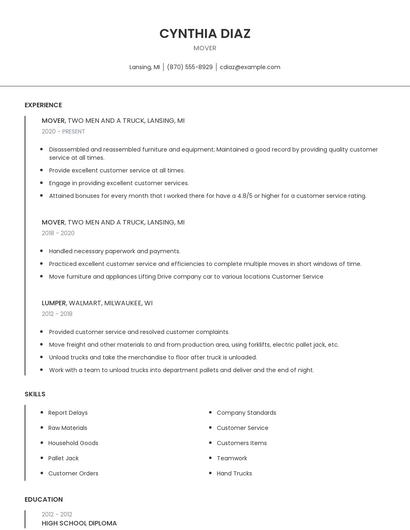 CYNTHIA DIAZ

MOVER

Lansing, MI | (870) 555-8929 | cdiaz@example.com

EXPERIENCE

MOVER, TWO MEN AND A TRUCK, LANSING, MI

2020 - PRESENT

- Disassembled and reassembled furniture and equipment; Maintained a good record by providing quality customer service at all times.
- Provide excellent customer service at all times.
- Engage in providing excellent customer services.
- Attained bonuses for every month that I worked there for have a 4.8/5 or higher for a customer service rating.

MOVER, TWO MEN AND A TRUCK, LANSING, MI

2018 - 2020

- Handled necessary paperwork and payments.
- Practiced excellent customer service and efficiencies to complete multiple moves in short windows of time.
- Move furniture and appliances Lifting Drive company car to various locations Customer Service

LUMPER, WALMART, MILWAUKEE, WI

2012 - 2018

- Provided customer service and resolved customer complaints.
- Move freight and other materials to and from production area, using forklifts, electric pallet jack, etc.
- Unload trucks and take the merchandise to floor after truck is unloaded.
- Work with a team to unload trucks into department pallets and deliver and the end of night.

SKILLS

- Report Delays
- Raw Materials
- Household Goods
- Pallet Jack
- Customer Orders

- Company Standards
- Customer Service
- Customers Items
- Teamwork
- Hand Trucks

EDUCATION

2012 - 2012

HIGH SCHOOL DIPLOMA